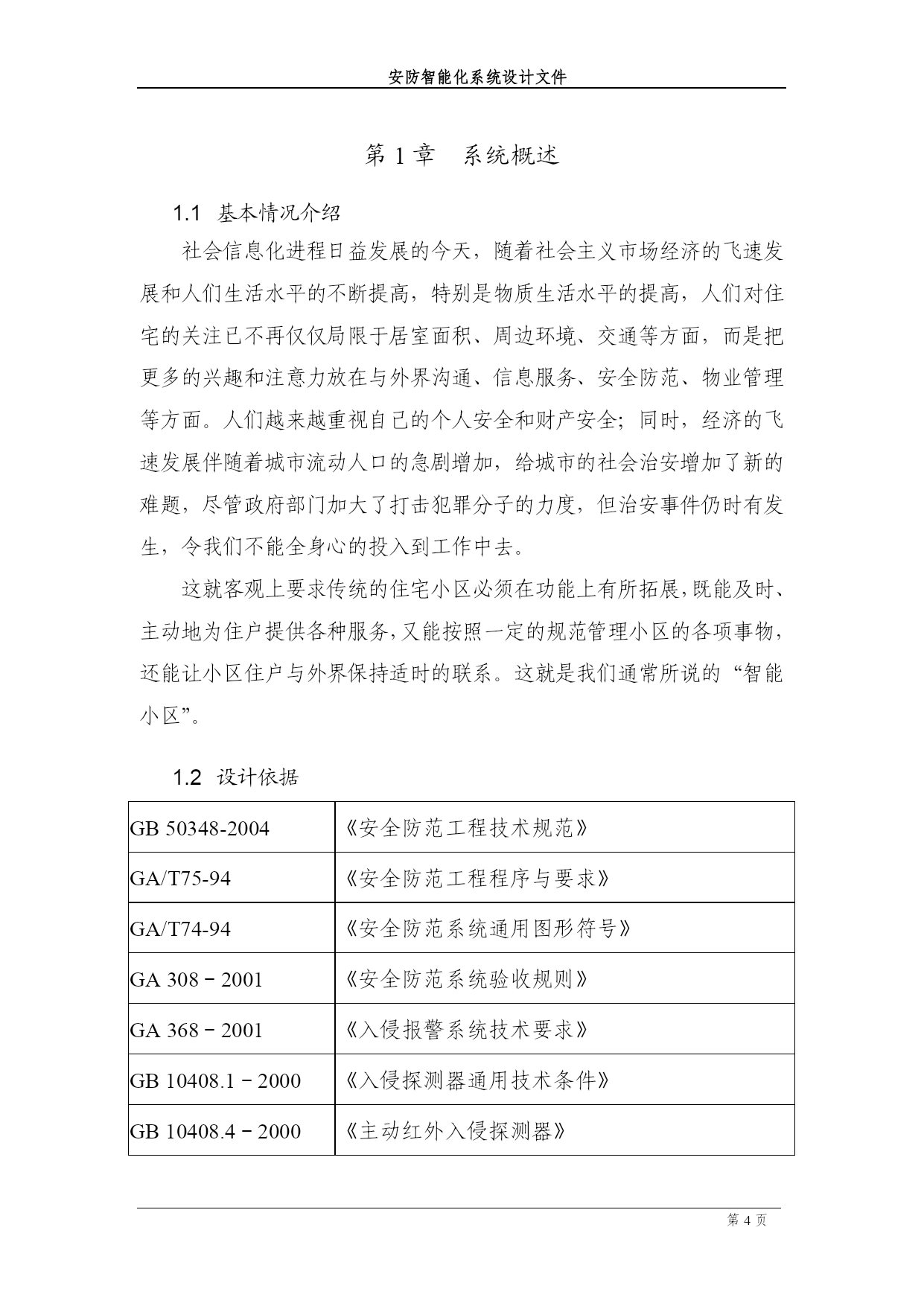 安防智能化系统设计文件

第 1 章　系统概述

1.1 基本情况介绍

社会信息化进程日益发展的今天，随着社会主义市场经济的飞速发展和人们生活水平的不断提高，特别是物质生活水平的提高，人们对住宅的关注已不再仅仅局限于居室面积、周边环境、交通等方面，而是把更多的兴趣和注意力放在与外界沟通、信息服务、安全防范、物业管理等方面。人们越来越重视自己的个人安全和财产安全；同时，经济的飞速发展伴随着城市流动人口的急剧增加，给城市的社会治安增加了新的难题，尽管政府部门加大了打击犯罪分子的力度，但治安事件仍时有发生，令我们不能全身心的投入到工作中去。

这就客观上要求传统的住宅小区必须在功能上有所拓展，既能及时、主动地为住户提供各种服务，又能按照一定的规范管理小区的各项事物，还能让小区住户与外界保持适时的联系。这就是我们通常所说的“智能小区”。

1.2 设计依据

| GB 50348-2004 | 《安全防范工程技术规范》 |
|---|---|
| GA/T75-94 | 《安全防范工程程序与要求》 |
| GA/T74-94 | 《安全防范系统通用图形符号》 |
| GA 308－2001 | 《安全防范系统验收规则》 |
| GA 368－2001 | 《入侵报警系统技术要求》 |
| GB 10408.1－2000 | 《入侵探测器通用技术条件》 |
| GB 10408.4－2000 | 《主动红外入侵探测器》 |

第 4 页